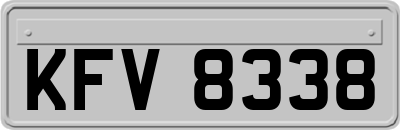 KFV 8338